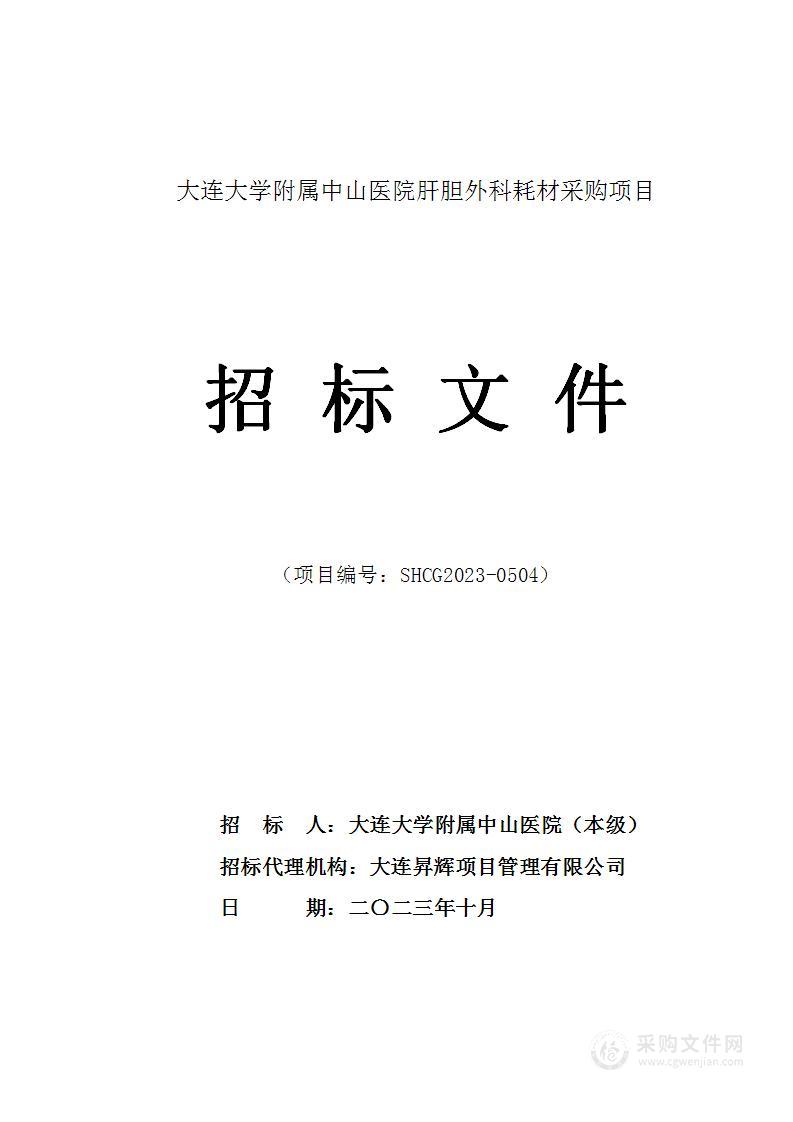 大连大学附属中山医院肝胆外科耗材采购项目

招 标 文 件

（项目编号：SHCG2023-0504）

招 标 人：大连大学附属中山医院（本级）
招标代理机构：大连昇辉项目管理有限公司
日 期：二〇二三年十月

采购文件网
www.cgwenjian.com